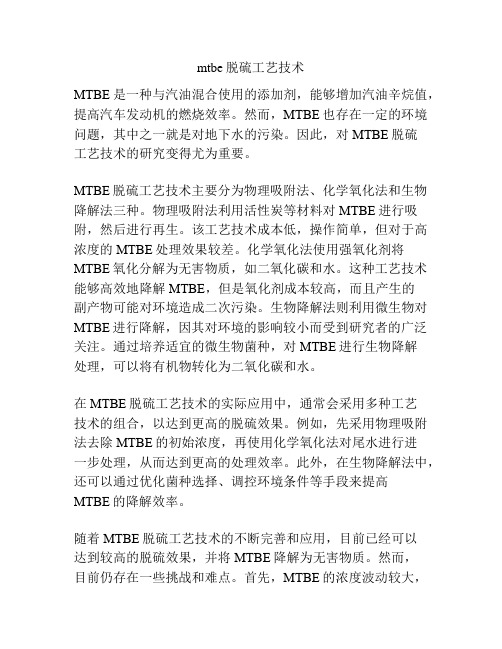 mtbe 脱硫工艺技术

MTBE 是一种与汽油混合使用的添加剂，能够增加汽油辛烷值，提高汽车发动机的燃烧效率。然而，MTBE 也存在一定的环境问题，其中之一就是对地下水的污染。因此，对 MTBE 脱硫工艺技术的研究变得尤为重要。

MTBE 脱硫工艺技术主要分为物理吸附法、化学氧化法和生物降解法三种。物理吸附法利用活性炭等材料对 MTBE 进行吸附，然后进行再生。该工艺技术成本低，操作简单，但对于高浓度的 MTBE 处理效果较差。化学氧化法使用强氧化剂将 MTBE 氧化分解为无害物质，如二氧化碳和水。这种工艺技术能够高效地降解 MTBE，但是氧化剂成本较高，而且产生的副产物可能对环境造成二次污染。生物降解法则利用微生物对 MTBE 进行降解，因其对环境的影响较小而受到研究者的广泛关注。通过培养适宜的微生物菌种，对 MTBE 进行生物降解处理，可以将有机物转化为二氧化碳和水。

在 MTBE 脱硫工艺技术的实际应用中，通常会采用多种工艺技术的组合，以达到更高的脱硫效果。例如，先采用物理吸附法去除 MTBE 的初始浓度，再使用化学氧化法对尾水进行进一步处理，从而达到更高的处理效率。此外，在生物降解法中，还可以通过优化菌种选择、调控环境条件等手段来提高 MTBE 的降解效率。

随着 MTBE 脱硫工艺技术的不断完善和应用，目前已经可以达到较高的脱硫效果，并将 MTBE 降解为无害物质。然而，目前仍存在一些挑战和难点。首先，MTBE 的浓度波动较大，